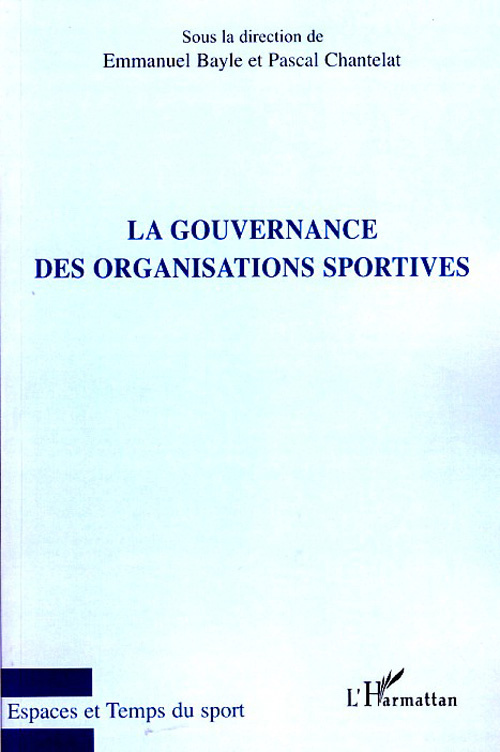 Sous la direction de
Emmanuel Bayle et Pascal Chantelat

LA GOUVERNANCE
DES ORGANISATIONS SPORTIVES

Espaces et Temps du sport

L'Harmattan